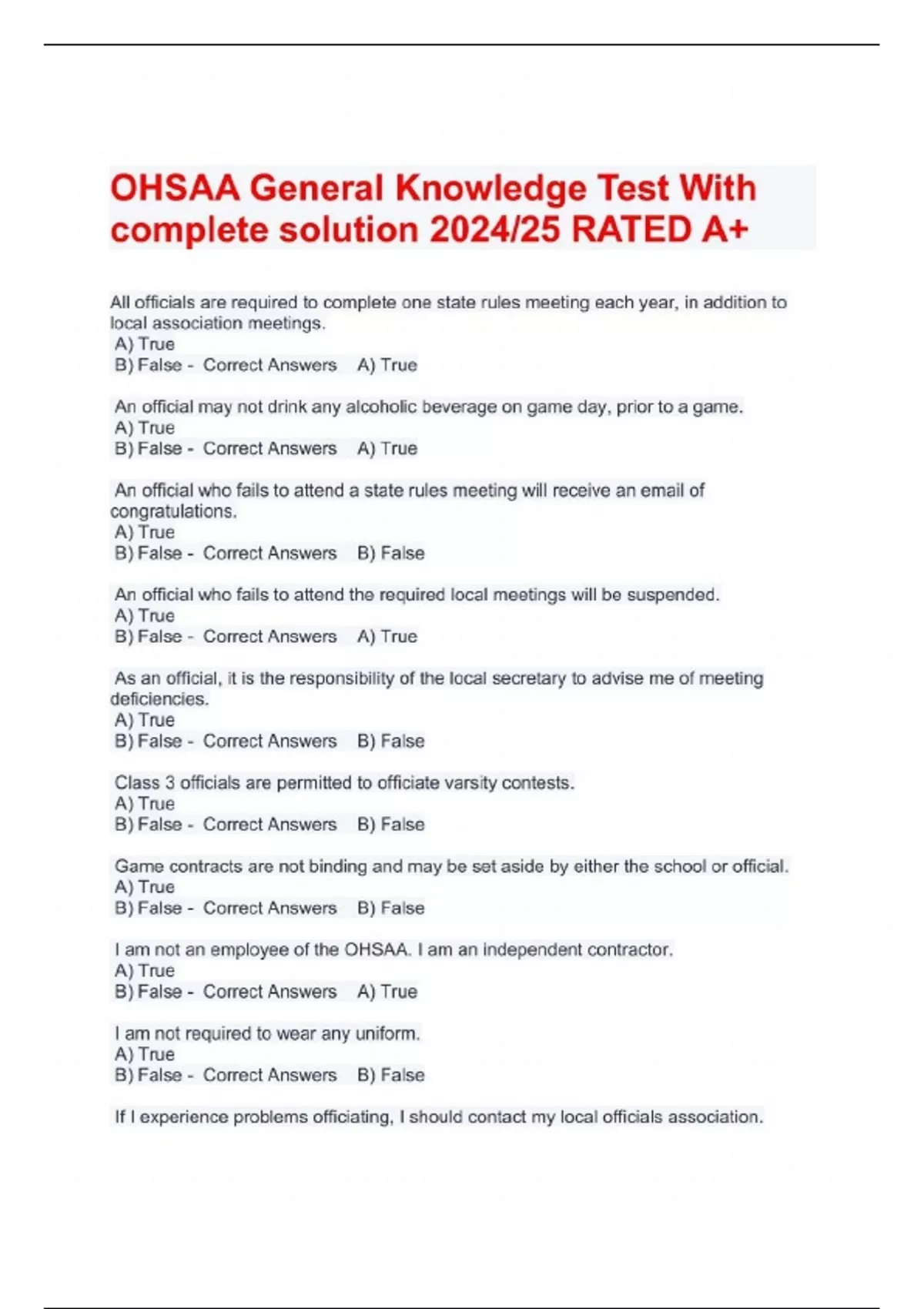 OHSAA General Knowledge Test With complete solution 2024/25 RATED A+

All officials are required to complete one state rules meeting each year, in addition to local association meetings.
A) True
B) False - Correct Answers A) True

An official may not drink any alcoholic beverage on game day, prior to a game.
A) True
B) False - Correct Answers A) True

An official who fails to attend a state rules meeting will receive an email of congratulations.
A) True
B) False - Correct Answers B) False

An official who fails to attend the required local meetings will be suspended.
A) True
B) False - Correct Answers A) True

As an official, it is the responsibility of the local secretary to advise me of meeting deficiencies.
A) True
B) False - Correct Answers B) False

Class 3 officials are permitted to officiate varsity contests.
A) True
B) False - Correct Answers B) False

Game contracts are not binding and may be set aside by either the school or official.
A) True
B) False - Correct Answers B) False

I am not an employee of the OHSAA. I am an independent contractor.
A) True
B) False - Correct Answers A) True

I am not required to wear any uniform.
A) True
B) False - Correct Answers B) False

If I experience problems officiating, I should contact my local officials association.